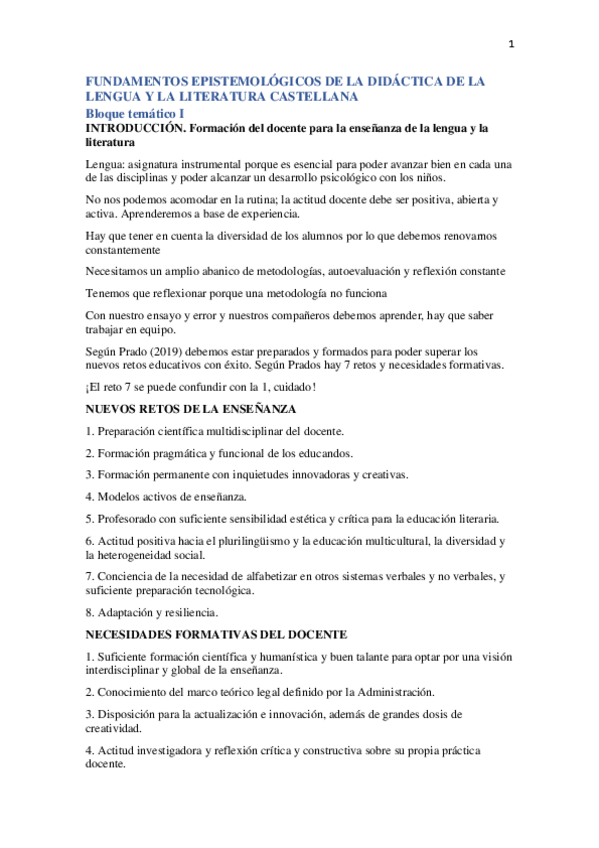 1

FUNDAMENTOS EPISTEMOLÓGICOS DE LA DIDÁCTICA DE LA LENGUA Y LA LITERATURA CASTELLANA

Bloque temático I

INTRODUCCIÓN. Formación del docente para la enseñanza de la lengua y la literatura

Lengua: asignatura instrumental porque es esencial para poder avanzar bien en cada una de las disciplinas y poder alcanzar un desarrollo psicológico con los niños.

No nos podemos acomodar en la rutina; la actitud docente debe ser positiva, abierta y activa. Aprenderemos a base de experiencia.

Hay que tener en cuenta la diversidad de los alumnos por lo que debemos renovarnos constantemente

Necesitamos un amplio abanico de metodologías, autoevaluación y reflexión constante

Tenemos que reflexionar porque una metodología no funciona

Con nuestro ensayo y error y nuestros compañeros debemos aprender, hay que saber trabajar en equipo.

Según Prado (2019) debemos estar preparados y formados para poder superar los nuevos retos educativos con éxito. Según Prados hay 7 retos y necesidades formativas.

¡El reto 7 se puede confundir con la 1, cuidado!

NUEVOS RETOS DE LA ENSEÑANZA

1. Preparación científica multidisciplinar del docente.

2. Formación pragmática y funcional de los educandos.

3. Formación permanente con inquietudes innovadoras y creativas.

4. Modelos activos de enseñanza.

5. Profesorado con suficiente sensibilidad estética y crítica para la educación literaria.

6. Actitud positiva hacia el plurilingüismo y la educación multicultural, la diversidad y la heterogeneidad social.

7. Conciencia de la necesidad de alfabetizar en otros sistemas verbales y no verbales, y suficiente preparación tecnológica.

8. Adaptación y resiliencia.

NECESIDADES FORMATIVAS DEL DOCENTE

1. Suficiente formación científica y humanística y buen talante para optar por una visión interdisciplinar y global de la enseñanza.

2. Conocimiento del marco teórico legal definido por la Administración.

3. Disposición para la actualización e innovación, además de grandes dosis de creatividad.

4. Actitud investigadora y reflexión crítica y constructiva sobre su propia práctica docente.